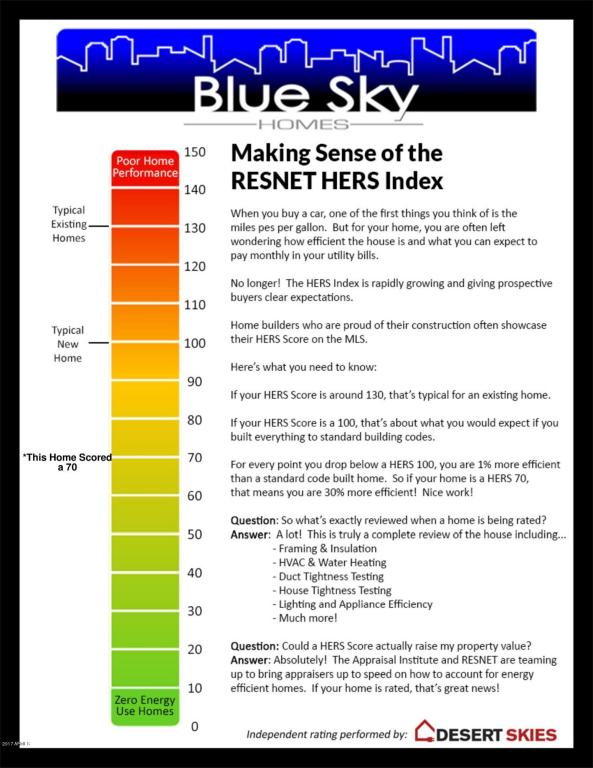 Blue Sky
HOMES

Poor Home Performance

Typical Existing Homes

Typical New Home

*This Home Scored a 70

Zero Energy Use Homes

150
140
130
120
110
100
90
80
70
60
50
40
30
20
10
0

Making Sense of the RESNET HERS Index

When you buy a car, one of the first things you think of is the miles pes per gallon. But for your home, you are often left wondering how efficient the house is and what you can expect to pay monthly in your utility bills.

No longer! The HERS Index is rapidly growing and giving prospective buyers clear expectations.

Home builders who are proud of their construction often showcase their HERS Score on the MLS.

Here's what you need to know:

If your HERS Score is around 130, that's typical for an existing home.

If your HERS Score is a 100, that's about what you would expect if you built everything to standard building codes.

For every point you drop below a HERS 100, you are 1% more efficient than a standard code built home. So if your home is a HERS 70, that means you are 30% more efficient! Nice work!

Question: So what's exactly reviewed when a home is being rated?
Answer: A lot! This is truly a complete review of the house including...
- Framing & Insulation
- HVAC & Water Heating
- Duct Tightness Testing
- House Tightness Testing
- Lighting and Appliance Efficiency
- Much more!

Question: Could a HERS Score actually raise my property value?
Answer: Absolutely! The Appraisal Institute and RESNET are teaming up to bring appraisers up to speed on how to account for energy efficient homes. If your home is rated, that's great news!

Independent rating performed by: DESERT SKIES